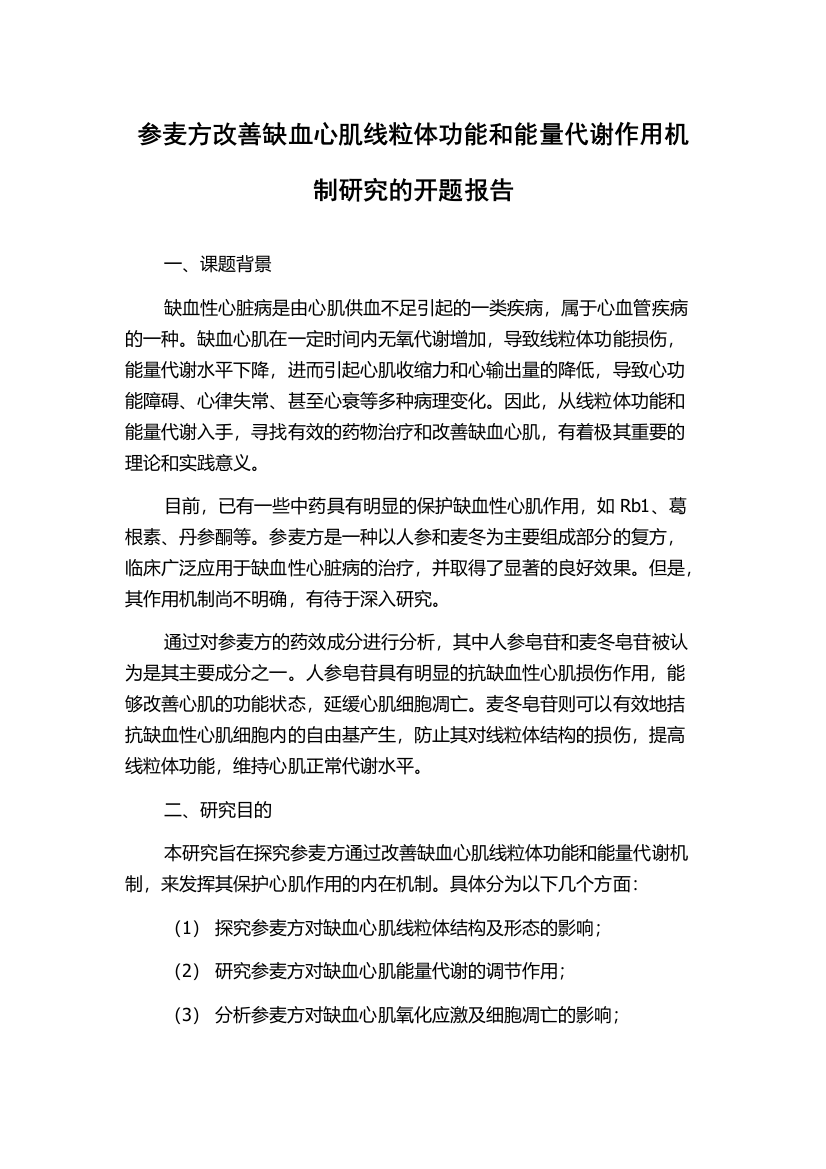 参麦方改善缺血心肌线粒体功能和能量代谢作用机制研究的开题报告

一、课题背景

缺血性心脏病是由心肌供血不足引起的一类疾病，属于心血管疾病的一种。缺血心肌在一定时间内无氧代谢增加，导致线粒体功能损伤，能量代谢水平下降，进而引起心肌收缩力和心输出量的降低，导致心功能障碍、心律失常、甚至心衰等多种病理变化。因此，从线粒体功能和能量代谢入手，寻找有效的药物治疗和改善缺血心肌，有着极其重要的理论和实践意义。

目前，已有一些中药具有明显的保护缺血性心肌作用，如 Rb1、葛根素、丹参酮等。参麦方是一种以人参和麦冬为主要组成部分的复方，临床广泛应用于缺血性心脏病的治疗，并取得了显著的良好效果。但是，其作用机制尚不明确，有待于深入研究。

通过对参麦方的药效成分进行分析，其中人参皂苷和麦冬皂苷被认为是其主要成分之一。人参皂苷具有明显的抗缺血性心肌损伤作用，能够改善心肌的功能状态，延缓心肌细胞凋亡。麦冬皂苷则可以有效地拮抗缺血性心肌细胞内的自由基产生，防止其对线粒体结构的损伤，提高线粒体功能，维持心肌正常代谢水平。

二、研究目的

本研究旨在探究参麦方通过改善缺血心肌线粒体功能和能量代谢机制，来发挥其保护心肌作用的内在机制。具体分为以下几个方面：

（1） 探究参麦方对缺血心肌线粒体结构及形态的影响；

（2） 研究参麦方对缺血心肌能量代谢的调节作用；

（3） 分析参麦方对缺血心肌氧化应激及细胞凋亡的影响；